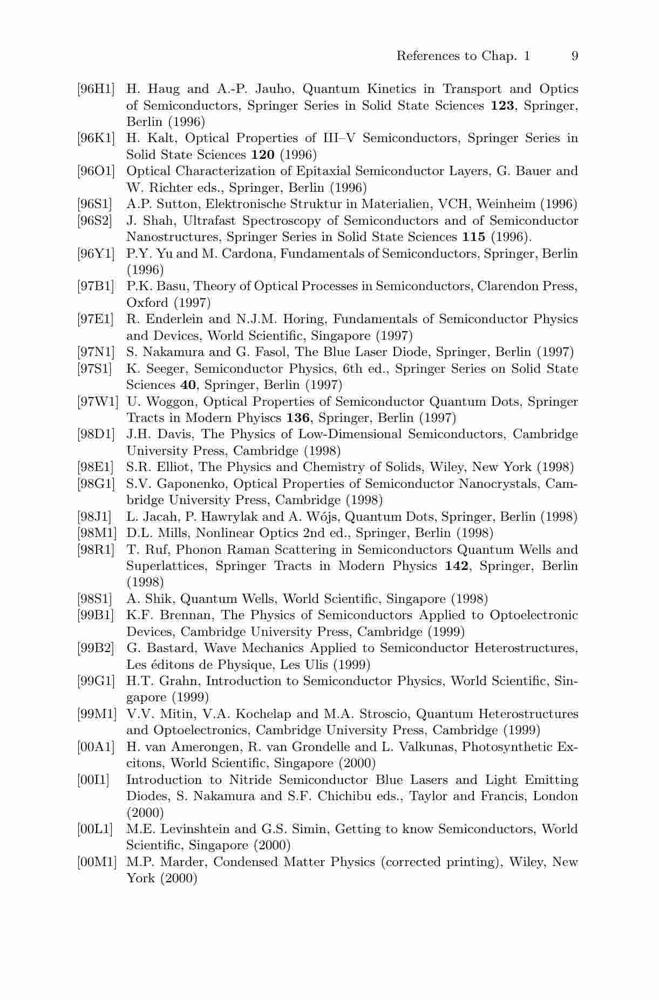 References to Chap. 1 9

[96H1] H. Haug and A.-P. Jauho, Quantum Kinetics in Transport and Optics of Semiconductors, Springer Series in Solid State Sciences **123**, Springer, Berlin (1996)
[96K1] H. Kalt, Optical Properties of III–V Semiconductors, Springer Series in Solid State Sciences **120** (1996)
[96O1] Optical Characterization of Epitaxial Semiconductor Layers, G. Bauer and W. Richter eds., Springer, Berlin (1996)
[96S1] A.P. Sutton, Elektronische Struktur in Materialien, VCH, Weinheim (1996)
[96S2] J. Shah, Ultrafast Spectroscopy of Semiconductors and of Semiconductor Nanostructures, Springer Series in Solid State Sciences **115** (1996).
[96Y1] P.Y. Yu and M. Cardona, Fundamentals of Semiconductors, Springer, Berlin (1996)
[97B1] P.K. Basu, Theory of Optical Processes in Semiconductors, Clarendon Press, Oxford (1997)
[97E1] R. Enderlein and N.J.M. Horing, Fundamentals of Semiconductor Physics and Devices, World Scientific, Singapore (1997)
[97N1] S. Nakamura and G. Fasol, The Blue Laser Diode, Springer, Berlin (1997)
[97S1] K. Seeger, Semiconductor Physics, 6th ed., Springer Series on Solid State Sciences **40**, Springer, Berlin (1997)
[97W1] U. Woggon, Optical Properties of Semiconductor Quantum Dots, Springer Tracts in Modern Phyiscs **136**, Springer, Berlin (1997)
[98D1] J.H. Davis, The Physics of Low-Dimensional Semiconductors, Cambridge University Press, Cambridge (1998)
[98E1] S.R. Elliot, The Physics and Chemistry of Solids, Wiley, New York (1998)
[98G1] S.V. Gaponenko, Optical Properties of Semiconductor Nanocrystals, Cambridge University Press, Cambridge (1998)
[98J1] L. Jacah, P. Hawrylak and A. Wójs, Quantum Dots, Springer, Berlin (1998)
[98M1] D.L. Mills, Nonlinear Optics 2nd ed., Springer, Berlin (1998)
[98R1] T. Ruf, Phonon Raman Scattering in Semiconductors Quantum Wells and Superlattices, Springer Tracts in Modern Physics **142**, Springer, Berlin (1998)
[98S1] A. Shik, Quantum Wells, World Scientific, Singapore (1998)
[99B1] K.F. Brennan, The Physics of Semiconductors Applied to Optoelectronic Devices, Cambridge University Press, Cambridge (1999)
[99B2] G. Bastard, Wave Mechanics Applied to Semiconductor Heterostructures, Les éditons de Physique, Les Ulis (1999)
[99G1] H.T. Grahn, Introduction to Semiconductor Physics, World Scientific, Singapore (1999)
[99M1] V.V. Mitin, V.A. Kochelap and M.A. Stroscio, Quantum Heterostructures and Optoelectronics, Cambridge University Press, Cambridge (1999)
[00A1] H. van Amerongen, R. van Grondelle and L. Valkunas, Photosynthetic Excitons, World Scientific, Singapore (2000)
[00I1] Introduction to Nitride Semiconductor Blue Lasers and Light Emitting Diodes, S. Nakamura and S.F. Chichibu eds., Taylor and Francis, London (2000)
[00L1] M.E. Levinshtein and G.S. Simin, Getting to know Semiconductors, World Scientific, Singapore (2000)
[00M1] M.P. Marder, Condensed Matter Physics (corrected printing), Wiley, New York (2000)